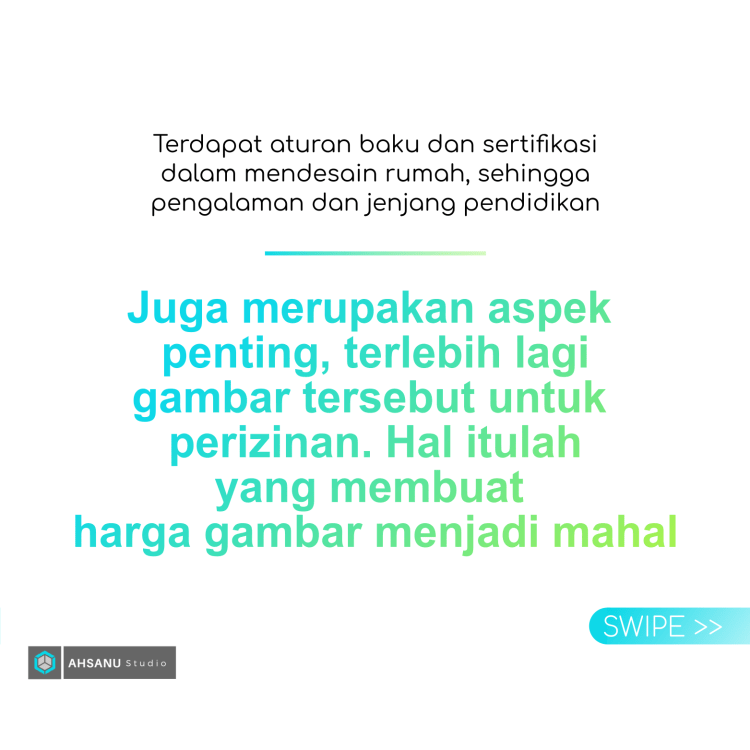 Terdapat aturan baku dan sertifikasi dalam mendesain rumah, sehingga pengalaman dan jenjang pendidikan

Juga merupakan aspek penting, terlebih lagi gambar tersebut untuk perizinan. Hal itulah yang membuat harga gambar menjadi mahal

SWIPE >>

AHSANU Studio